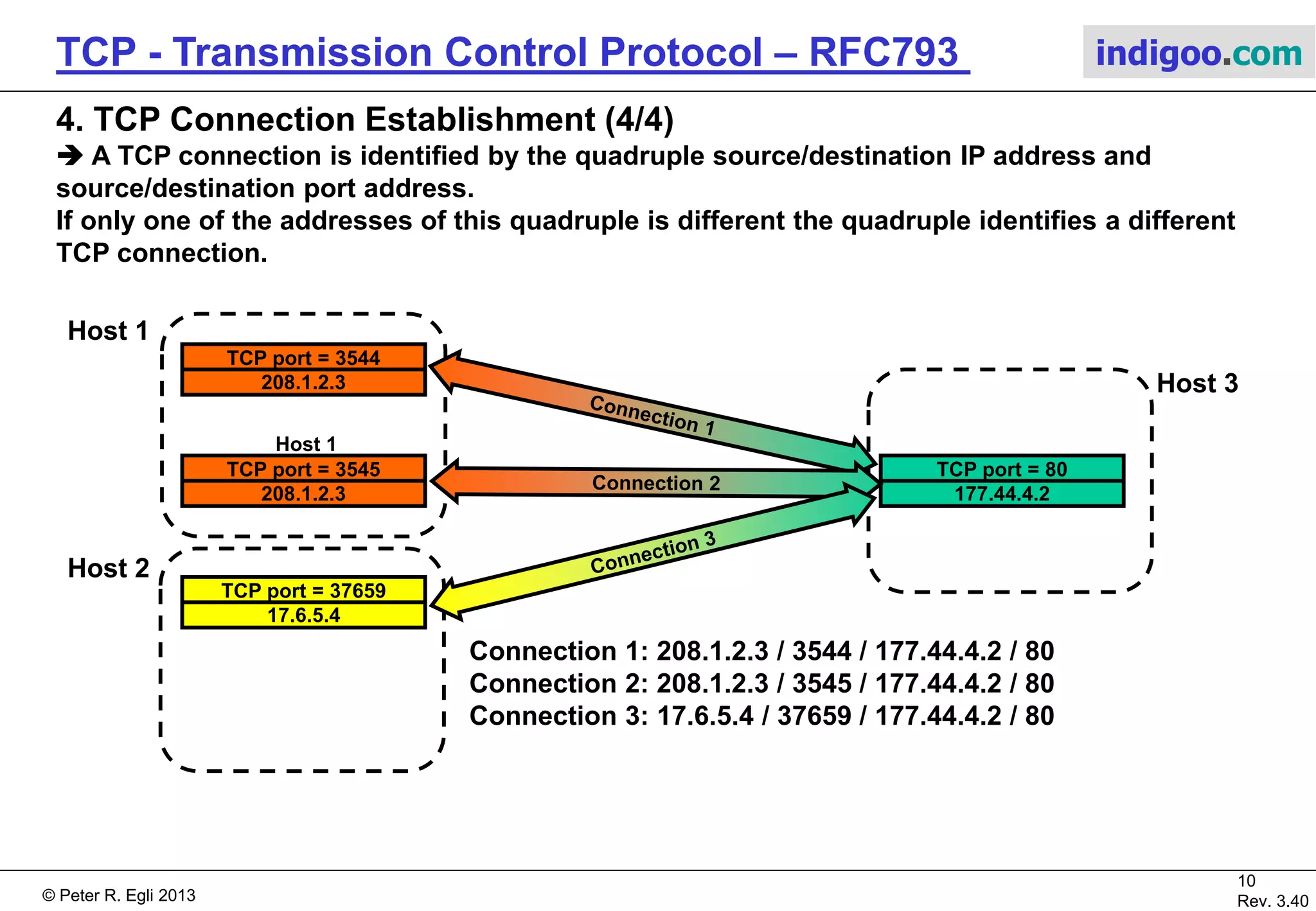 TCP - Transmission Control Protocol – RFC793

indigoo.com

4. TCP Connection Establishment (4/4)

➔ A TCP connection is identified by the quadruple source/destination IP address and source/destination port address.
If only one of the addresses of this quadruple is different the quadruple identifies a different TCP connection.

Host 1

TCP port = 3544
208.1.2.3

Host 1
TCP port = 3545
208.1.2.3

Host 2
TCP port = 37659
17.6.5.4

Connection 1
Connection 2
Connection 3

Host 3
TCP port = 80
177.44.4.2

Connection 1: 208.1.2.3 / 3544 / 177.44.4.2 / 80
Connection 2: 208.1.2.3 / 3545 / 177.44.4.2 / 80
Connection 3: 17.6.5.4 / 37659 / 177.44.4.2 / 80

© Peter R. Egli 2013

10
Rev. 3.40